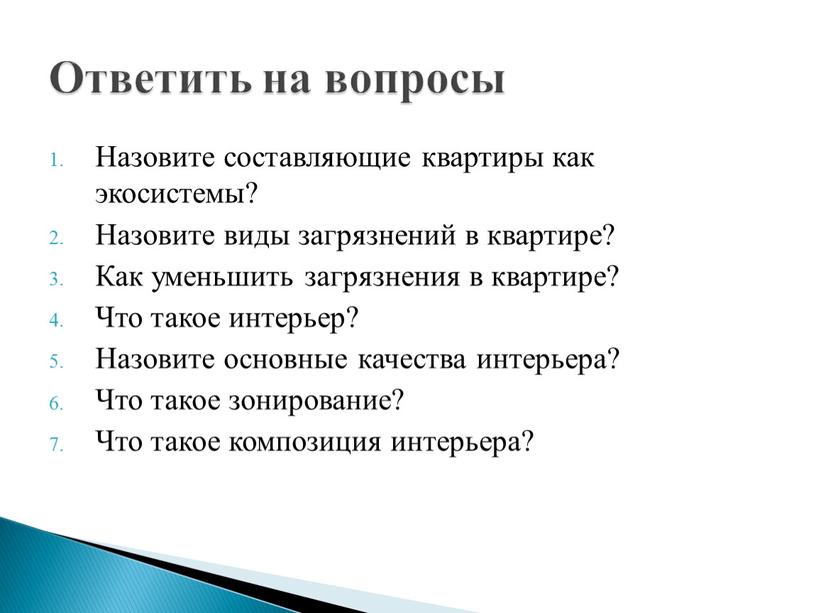 Ответить на вопросы

1. Назовите составляющие квартиры как экосистемы?
2. Назовите виды загрязнений в квартире?
3. Как уменьшить загрязнения в квартире?
4. Что такое интерьер?
5. Назовите основные качества интерьера?
6. Что такое зонирование?
7. Что такое композиция интерьера?